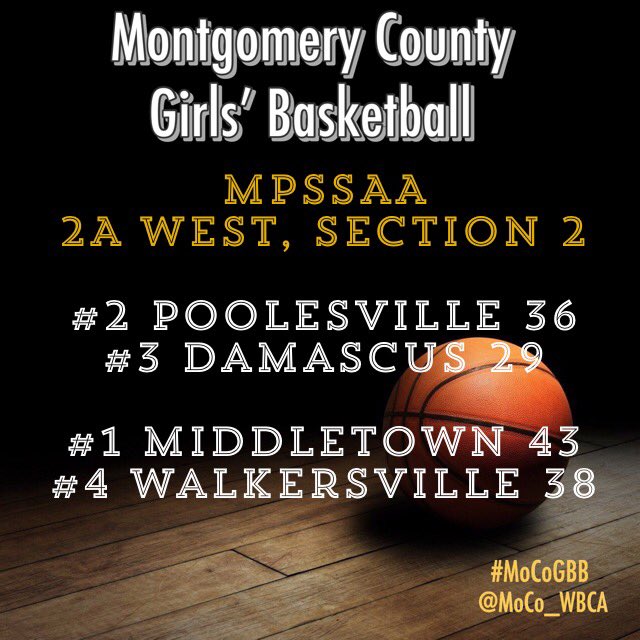 Montgomery County
Girls' Basketball

MPSSAA
2A WEST, SECTION 2

#2 POOLESVILLE 36
#3 DAMASCUS 29

#1 MIDDLETOWN 43
#4 WALKERSVILLE 38

#MoCoGBB
@MoCo_WBCA